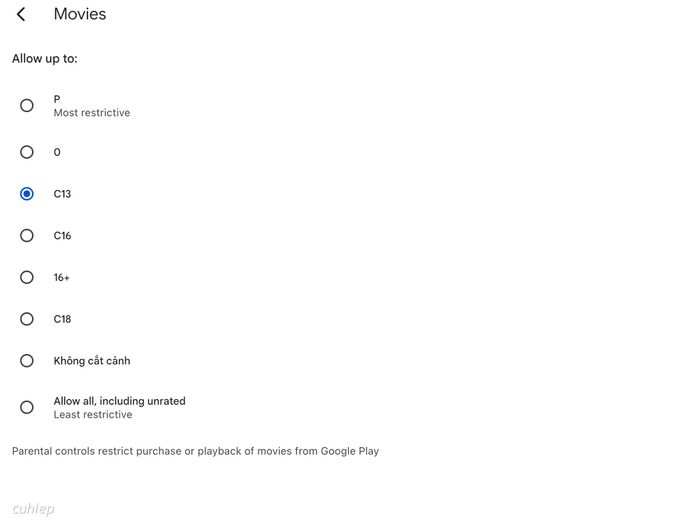 Movies

Allow up to:

P
Most restrictive

0

C13

C16

16+

C18

Không cắt cảnh

Allow all, including unrated
Least restrictive

Parental controls restrict purchase or playback of movies from Google Play

cuhiep